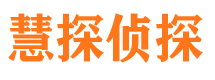 慧探侦探